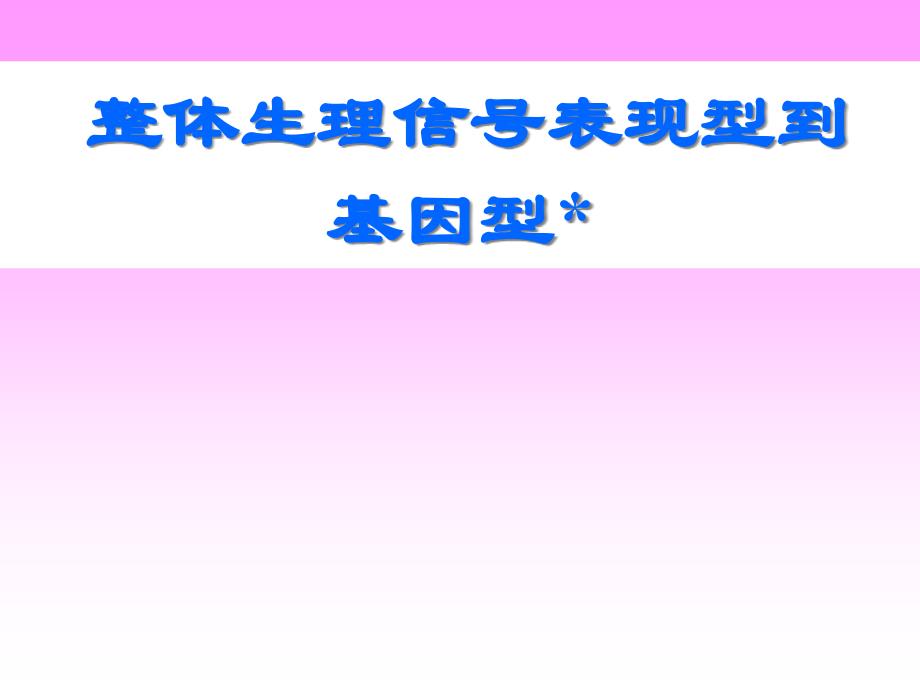 整体生理信号表现型到基因型*